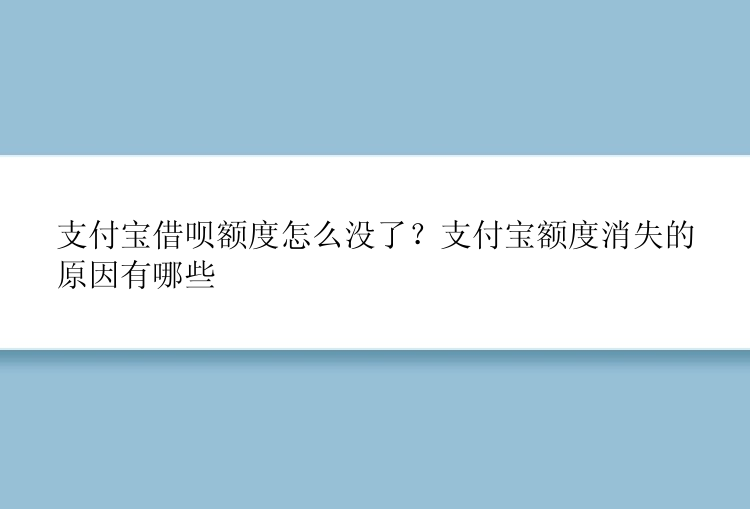 支付宝借呗额度怎么没了？支付宝额度消失的原因有哪些